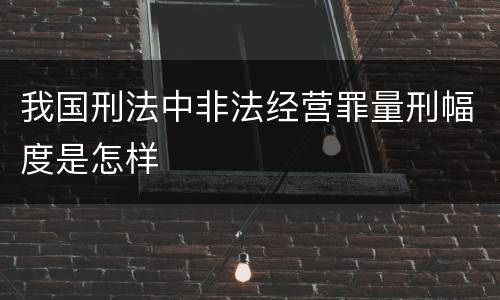 我国刑法中非法经营罪量刑幅度是怎样